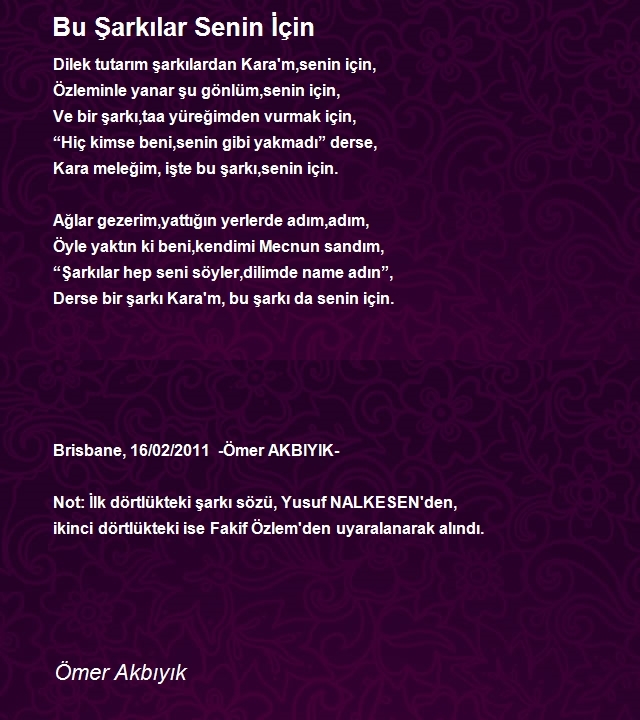 Bu Şarkılar Senin İçin

Dilek tutarım şarkılardan Kara'm,senin için,
Özleminle yanar şu gönlüm,senin için,
Ve bir şarkı,taa yüreğimden vurmak için,
“Hiç kimse beni,senin gibi yakmadı” derse,
Kara meleğim, işte bu şarkı,senin için.

Ağlar gezerim,yattığın yerlerde adım,adım,
Öyle yaktın ki beni,kendimi Mecnun sandım,
“Şarkılar hep seni söyler,dilimde name adın”,
Derse bir şarkı Kara'm, bu şarkı da senin için.

Brisbane, 16/02/2011 -Ömer AKBIYIK-

Not: İlk dörtlükteki şarkı sözü, Yusuf NALKESEN'den,
ikinci dörtlükteki ise Fakif Özlem'den uyaralanarak alındı.

Ömer Akbıyık